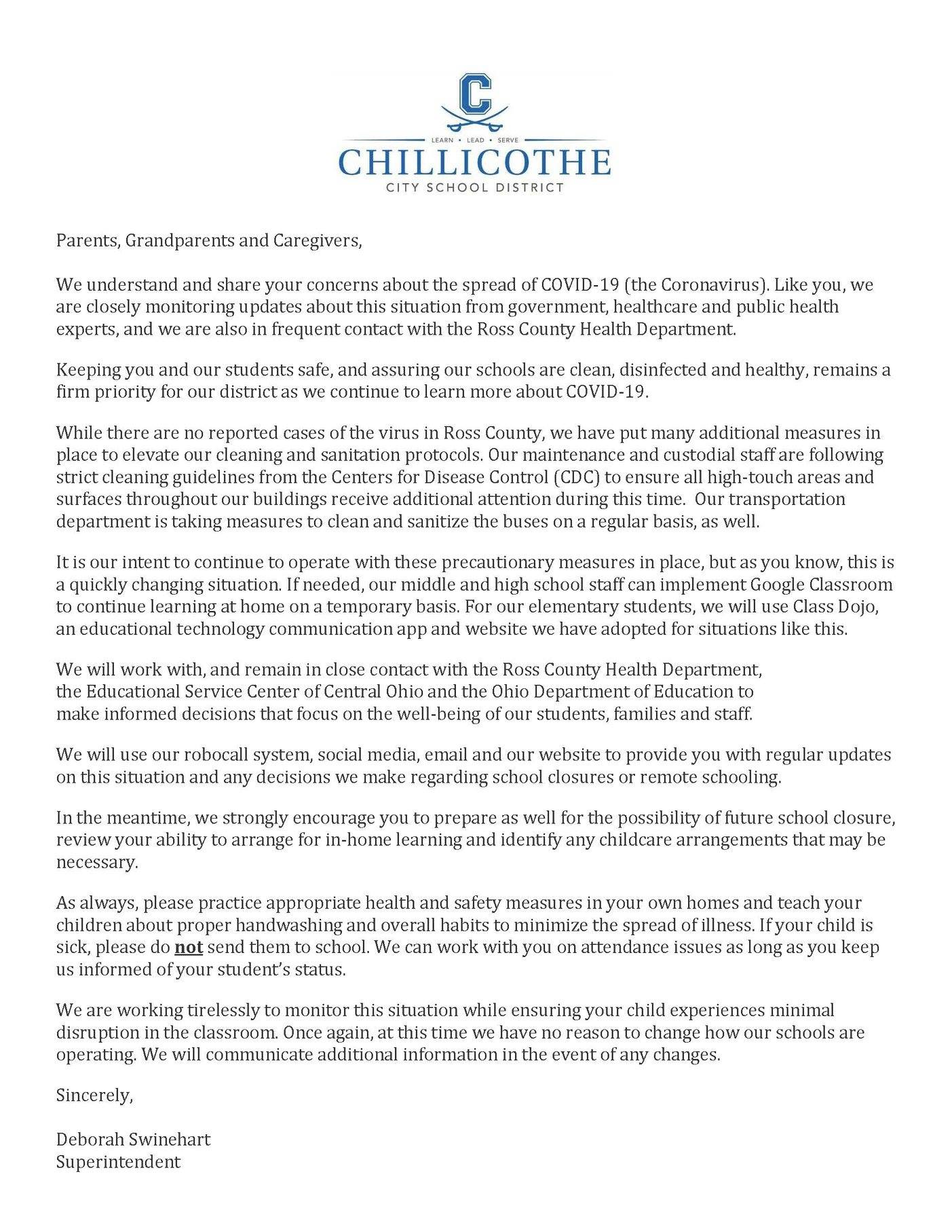 C

LEARN • LEAD • SERVE

CHILLICOTHE

CITY SCHOOL DISTRICT

Parents, Grandparents and Caregivers,

We understand and share your concerns about the spread of COVID-19 (the Coronavirus). Like you, we are closely monitoring updates about this situation from government, healthcare and public health experts, and we are also in frequent contact with the Ross County Health Department.

Keeping you and our students safe, and assuring our schools are clean, disinfected and healthy, remains a firm priority for our district as we continue to learn more about COVID-19.

While there are no reported cases of the virus in Ross County, we have put many additional measures in place to elevate our cleaning and sanitation protocols. Our maintenance and custodial staff are following strict cleaning guidelines from the Centers for Disease Control (CDC) to ensure all high-touch areas and surfaces throughout our buildings receive additional attention during this time. Our transportation department is taking measures to clean and sanitize the buses on a regular basis, as well.

It is our intent to continue to operate with these precautionary measures in place, but as you know, this is a quickly changing situation. If needed, our middle and high school staff can implement Google Classroom to continue learning at home on a temporary basis. For our elementary students, we will use Class Dojo, an educational technology communication app and website we have adopted for situations like this.

We will work with, and remain in close contact with the Ross County Health Department, the Educational Service Center of Central Ohio and the Ohio Department of Education to make informed decisions that focus on the well-being of our students, families and staff.

We will use our robocall system, social media, email and our website to provide you with regular updates on this situation and any decisions we make regarding school closures or remote schooling.

In the meantime, we strongly encourage you to prepare as well for the possibility of future school closure, review your ability to arrange for in-home learning and identify any childcare arrangements that may be necessary.

As always, please practice appropriate health and safety measures in your own homes and teach your children about proper handwashing and overall habits to minimize the spread of illness. If your child is sick, please do not send them to school. We can work with you on attendance issues as long as you keep us informed of your student's status.

We are working tirelessly to monitor this situation while ensuring your child experiences minimal disruption in the classroom. Once again, at this time we have no reason to change how our schools are operating. We will communicate additional information in the event of any changes.

Sincerely,

Deborah Swinehart
Superintendent